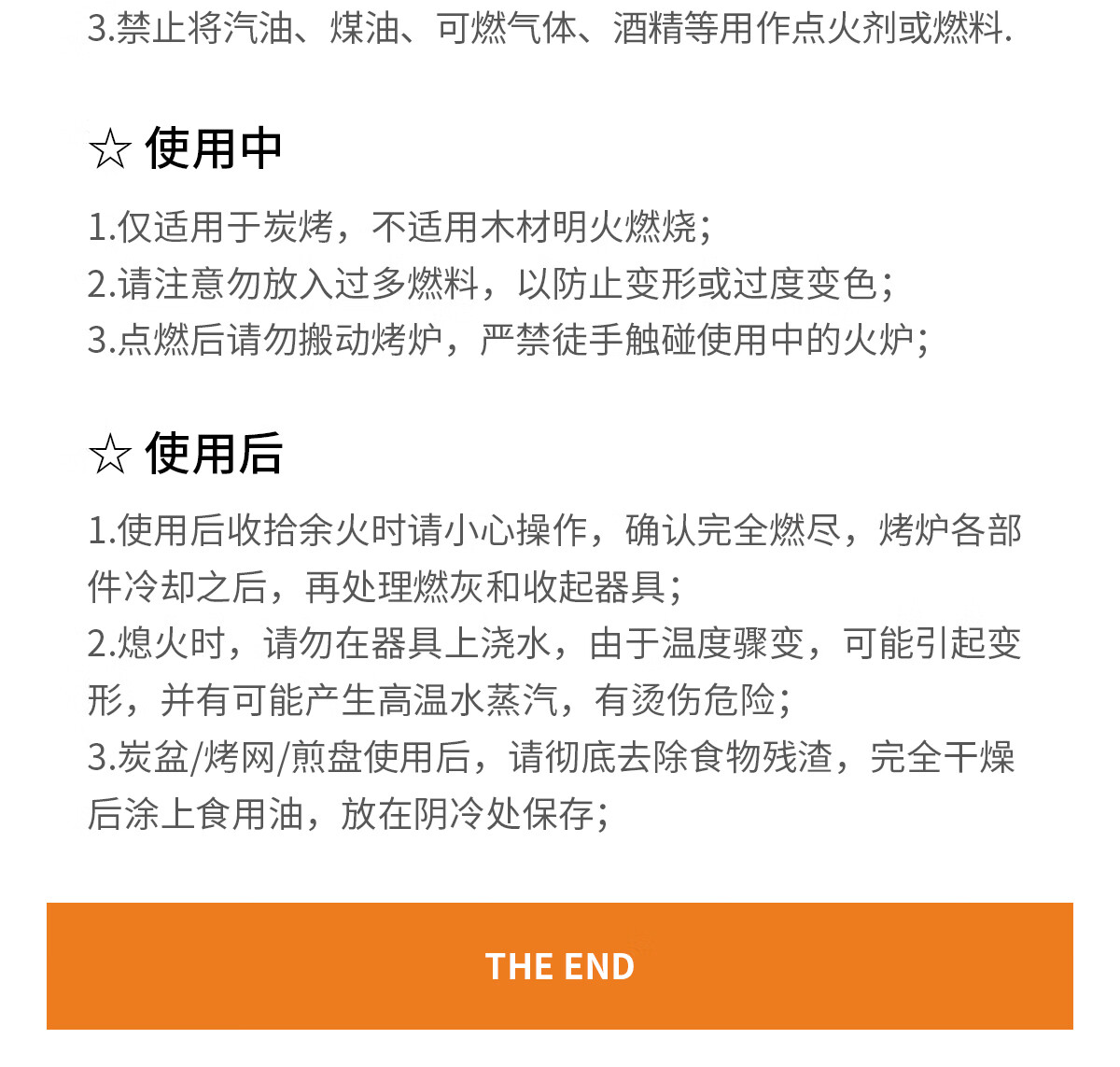 3.禁止将汽油、煤油、可燃气体、酒精等用作点火剂或燃料.

☆ 使用中

1.仅适用于炭烤，不适用木材明火燃烧；
2.请注意勿放入过多燃料，以防止变形或过度变色；
3.点燃后请勿搬动烤炉，严禁徒手触碰使用中的火炉；

☆ 使用后

1.使用后收拾余火时请小心操作，确认完全燃尽，烤炉各部件冷却之后，再处理燃灰和收起器具；
2.熄火时，请勿在器具上浇水，由于温度骤变，可能引起变形，并有可能产生高温水蒸汽，有烫伤危险；
3.炭盆/烤网/煎盘使用后，请彻底去除食物残渣，完全干燥后涂上食用油，放在阴冷处保存；

THE END